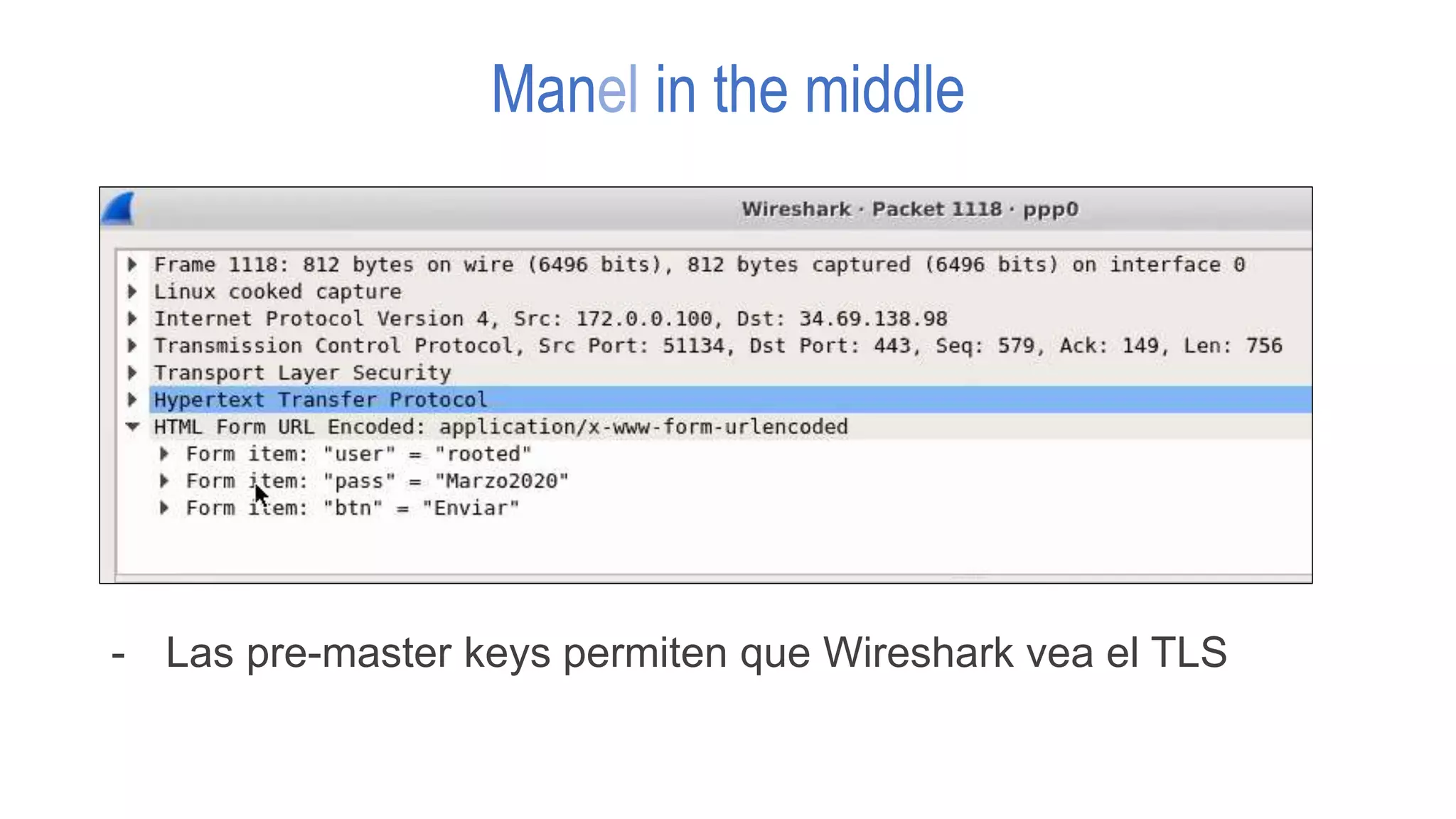 Manel in the middle

Wireshark · Packet 1118 · ppp0

Frame 1118: 812 bytes on wire (6496 bits), 812 bytes captured (6496 bits) on interface 0
Linux cooked capture
Internet Protocol Version 4, Src: 172.0.0.100, Dst: 34.69.138.98
Transmission Control Protocol, Src Port: 51134, Dst Port: 443, Seq: 579, Ack: 149, Len: 756
Transport Layer Security
Hypertext Transfer Protocol
HTML Form URL Encoded: application/x-www-form-urlencoded
Form item: "user" = "rooted"
Form item: "pass" = "Marzo2020"
Form item: "btn" = "Enviar"

- Las pre-master keys permiten que Wireshark vea el TLS